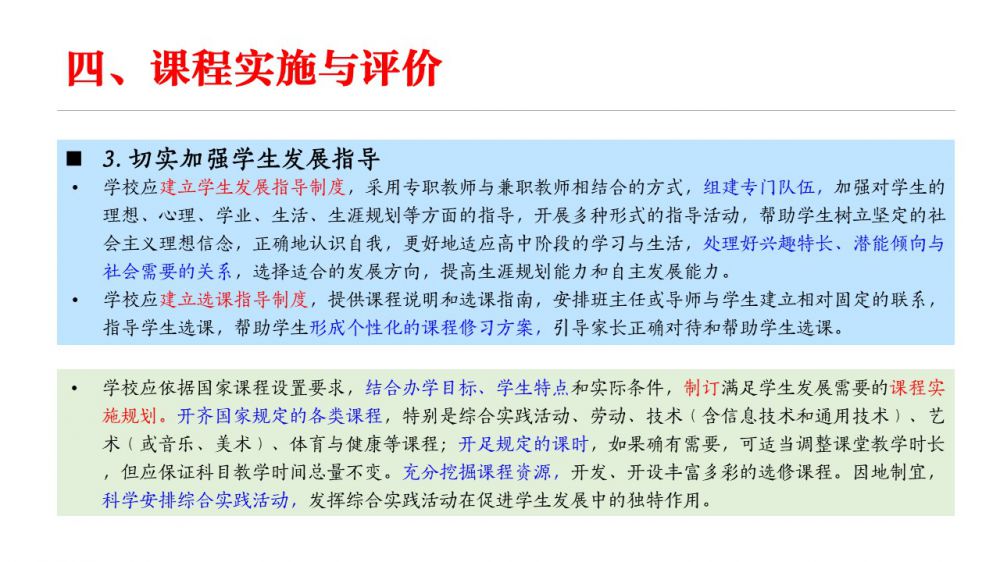 四、课程实施与评价

■ 3. 切实加强学生发展指导

• 学校应建立学生发展指导制度，采用专职教师与兼职教师相结合的方式，组建专门队伍，加强对学生的理想、心理、学业、生活、生涯规划等方面的指导，开展多种形式的指导活动，帮助学生树立坚定的社会主义理想信念，正确地认识自我，更好地适应高中阶段的学习与生活，处理好兴趣特长、潜能倾向与社会需要的关系，选择适合的发展方向，提高生涯规划能力和自主发展能力。

• 学校应建立选课指导制度，提供课程说明和选课指南，安排班主任或导师与学生建立相对固定的联系，指导学生选课，帮助学生形成个性化的课程修习方案，引导家长正确对待和帮助学生选课。

• 学校应依据国家课程设置要求，结合办学目标、学生特点和实际条件，制订满足学生发展需要的课程实施规划。开齐国家规定的各类课程，特别是综合实践活动、劳动、技术（含信息技术和通用技术）、艺术（或音乐、美术）、体育与健康等课程；开足规定的课时，如果确有需要，可适当调整课堂教学时长，但应保证科目教学时间总量不变。充分挖掘课程资源，开发、开设丰富多彩的选修课程。因地制宜，科学安排综合实践活动，发挥综合实践活动在促进学生发展中的独特作用。